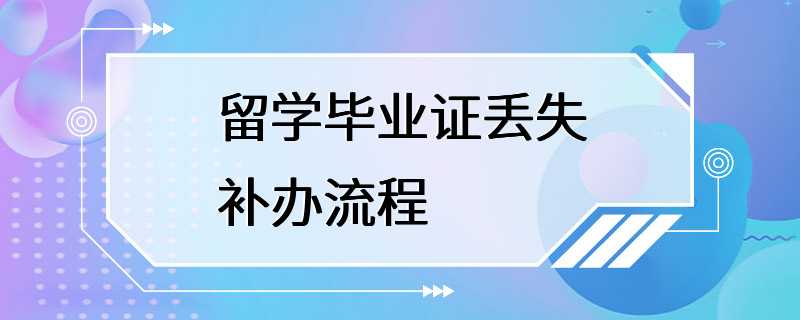 留学毕业证丢失补办流程